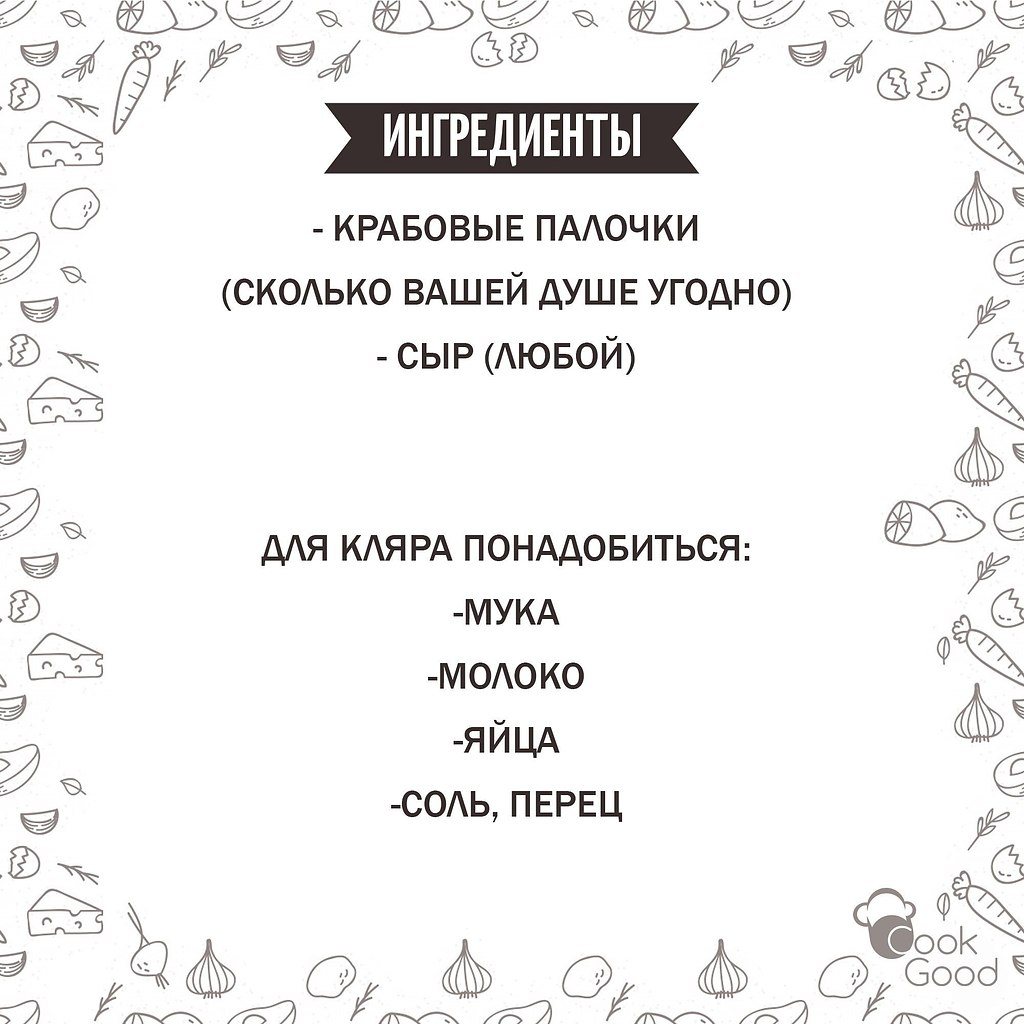 ИНГРЕДИЕНТЫ

- КРАБОВЫЕ ПАЛОЧКИ
(СКОЛЬКО ВАШЕЙ ДУШЕ УГОДНО)
- СЫР (ЛЮБОЙ)

ДЛЯ КЛЯРА ПОНАДОБИТЬСЯ:
-МУКА
-МОЛОКО
-ЯЙЦА
-СОЛЬ, ПЕРЕЦ

Cook Good